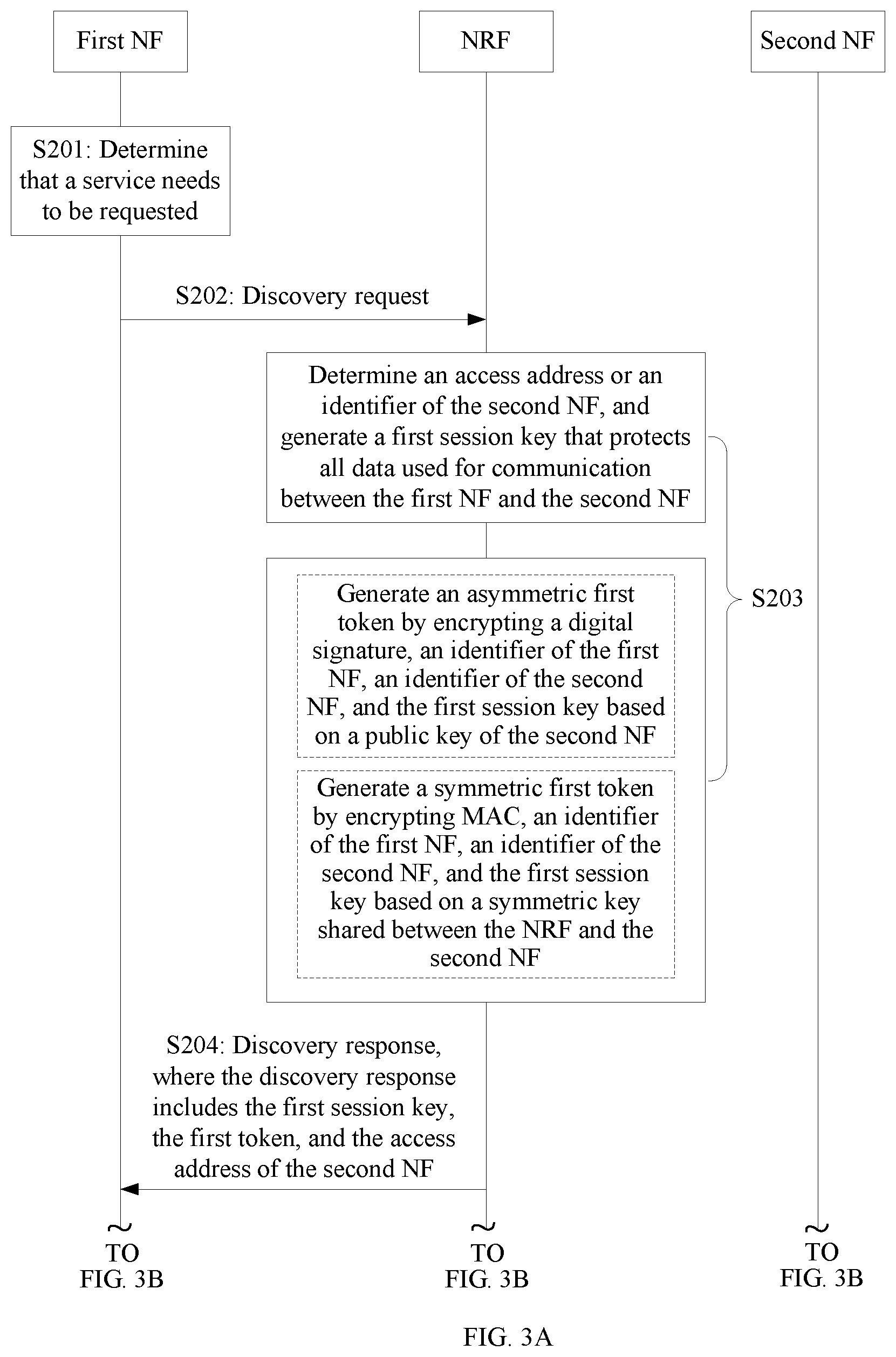 First NF

NRF

Second NF

S201: Determine that a service needs to be requested

S202: Discovery request

Determine an access address or an identifier of the second NF, and generate a first session key that protects all data used for communication between the first NF and the second NF

Generate an asymmetric first token by encrypting a digital signature, an identifier of the first NF, an identifier of the second NF, and the first session key based on a public key of the second NF

Generate a symmetric first token by encrypting MAC, an identifier of the first NF, an identifier of the second NF, and the first session key based on a symmetric key shared between the NRF and the second NF

S203

S204: Discovery response, where the discovery response includes the first session key, the first token, and the access address of the second NF

TO FIG. 3B

TO FIG. 3B

TO FIG. 3B

FIG. 3A